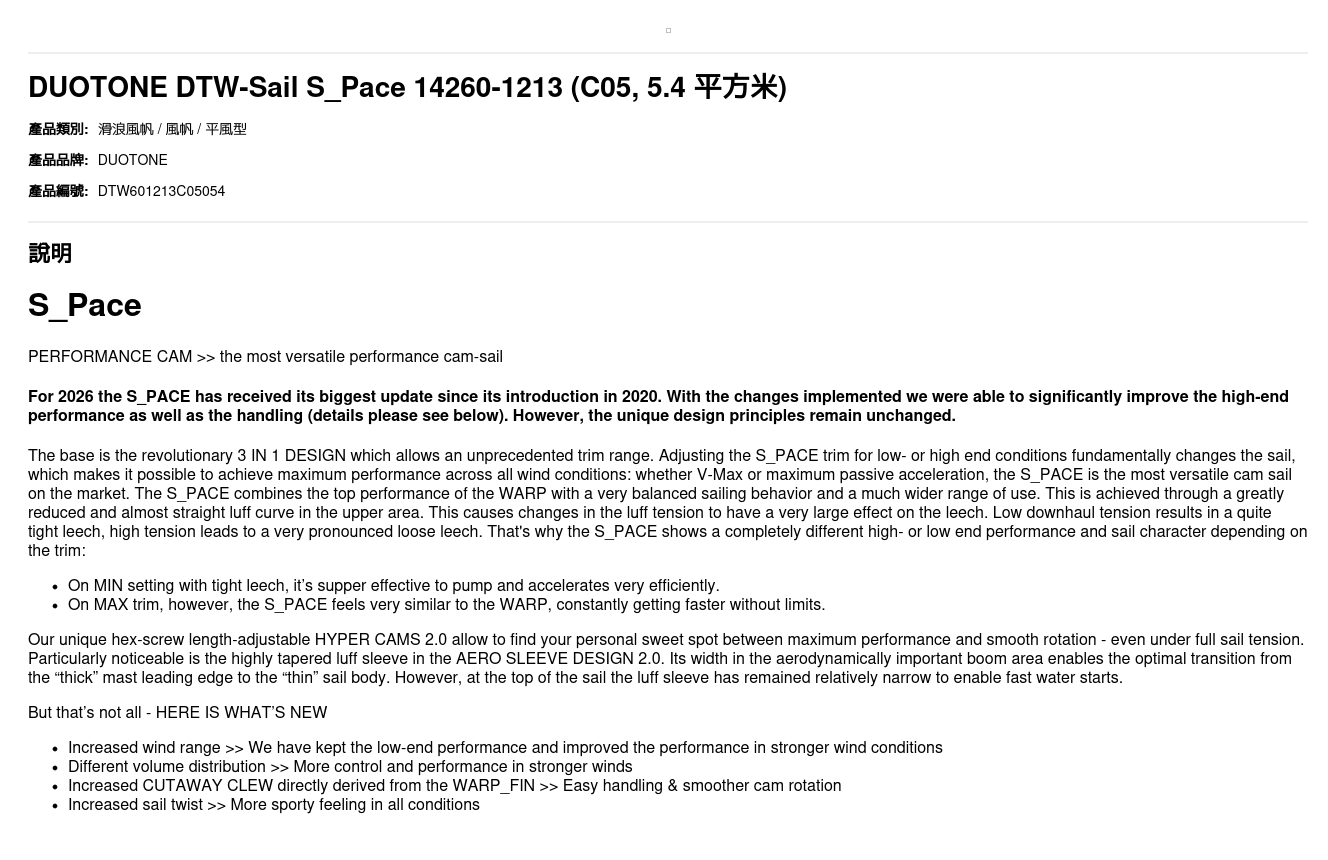 DUOTONE DTW-Sail S_Pace 14260-1213 (C05, 5.4 平方米)

產品類別: 滑浪風帆 / 風帆 / 平風型

產品品牌: DUOTONE

產品編號: DTW601213C05054

說明

S_Pace

PERFORMANCE CAM >> the most versatile performance cam-sail

For 2026 the S_PACE has received its biggest update since its introduction in 2020. With the changes implemented we were able to significantly improve the high-end performance as well as the handling (details please see below). However, the unique design principles remain unchanged.

The base is the revolutionary 3 IN 1 DESIGN which allows an unprecedented trim range. Adjusting the S_PACE trim for low- or high end conditions fundamentally changes the sail, which makes it possible to achieve maximum performance across all wind conditions: whether V-Max or maximum passive acceleration, the S_PACE is the most versatile cam sail on the market. The S_PACE combines the top performance of the WARP with a very balanced sailing behavior and a much wider range of use. This is achieved through a greatly reduced and almost straight luff curve in the upper area. This causes changes in the luff tension to have a very large effect on the leech. Low downhaul tension results in a quite tight leech, high tension leads to a very pronounced loose leech. That's why the S_PACE shows a completely different high- or low end performance and sail character depending on the trim:

• On MIN setting with tight leech, it's supper effective to pump and accelerates very efficiently.
• On MAX trim, however, the S_PACE feels very similar to the WARP, constantly getting faster without limits.

Our unique hex-screw length-adjustable HYPER CAMS 2.0 allow to find your personal sweet spot between maximum performance and smooth rotation - even under full sail tension. Particularly noticeable is the highly tapered luff sleeve in the AERO SLEEVE DESIGN 2.0. Its width in the aerodynamically important boom area enables the optimal transition from the "thick" mast leading edge to the "thin" sail body. However, at the top of the sail the luff sleeve has remained relatively narrow to enable fast water starts.

But that's not all - HERE IS WHAT'S NEW

• Increased wind range >> We have kept the low-end performance and improved the performance in stronger wind conditions
• Different volume distribution >> More control and performance in stronger winds
• Increased CUTAWAY CLEW directly derived from the WARP_FIN >> Easy handling & smoother cam rotation
• Increased sail twist >> More sporty feeling in all conditions